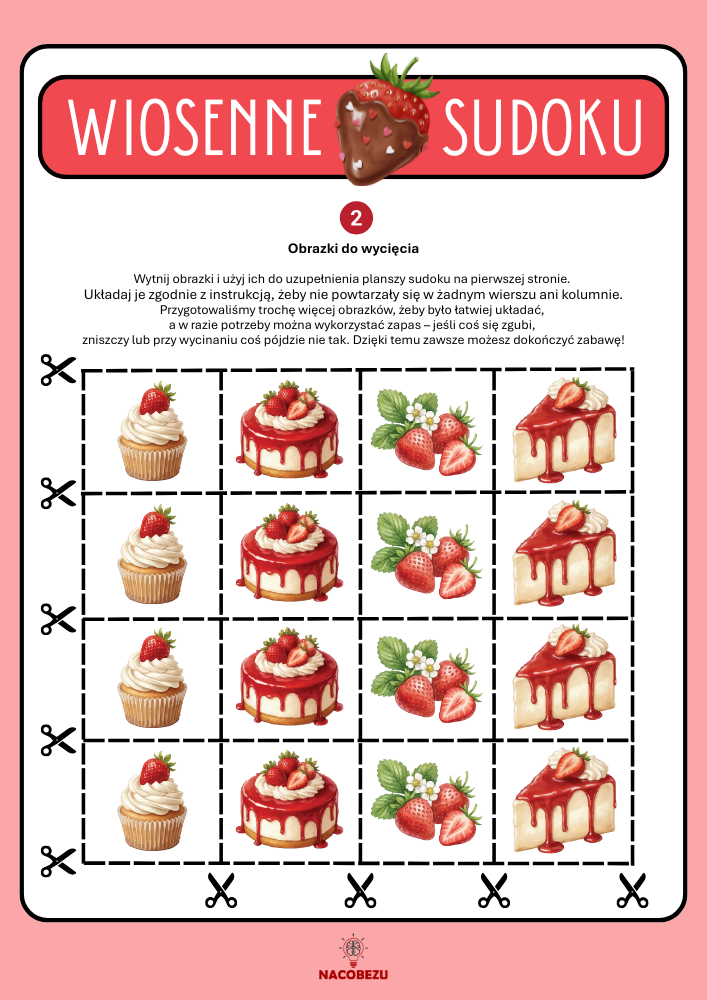 WIOSENNE SUDOKU

2

Obrazki do wycięcia

Wytnij obrazki i użyj ich do uzupełnienia planszy sudoku na pierwszej stronie.
Układaj je zgodnie z instrukcją, żeby nie powtarzały się w żadnym wierszu ani kolumnie.
Przygotowaliśmy trochę więcej obrazków, żeby było łatwiej układać,
a w razie potrzeby można wykorzystać zapas – jeśli coś się zgubi,
zniszczy lub przy wycinaniu coś pójdzie nie tak. Dzięki temu zawsze możesz dokończyć zabawę!

NACOBEZU